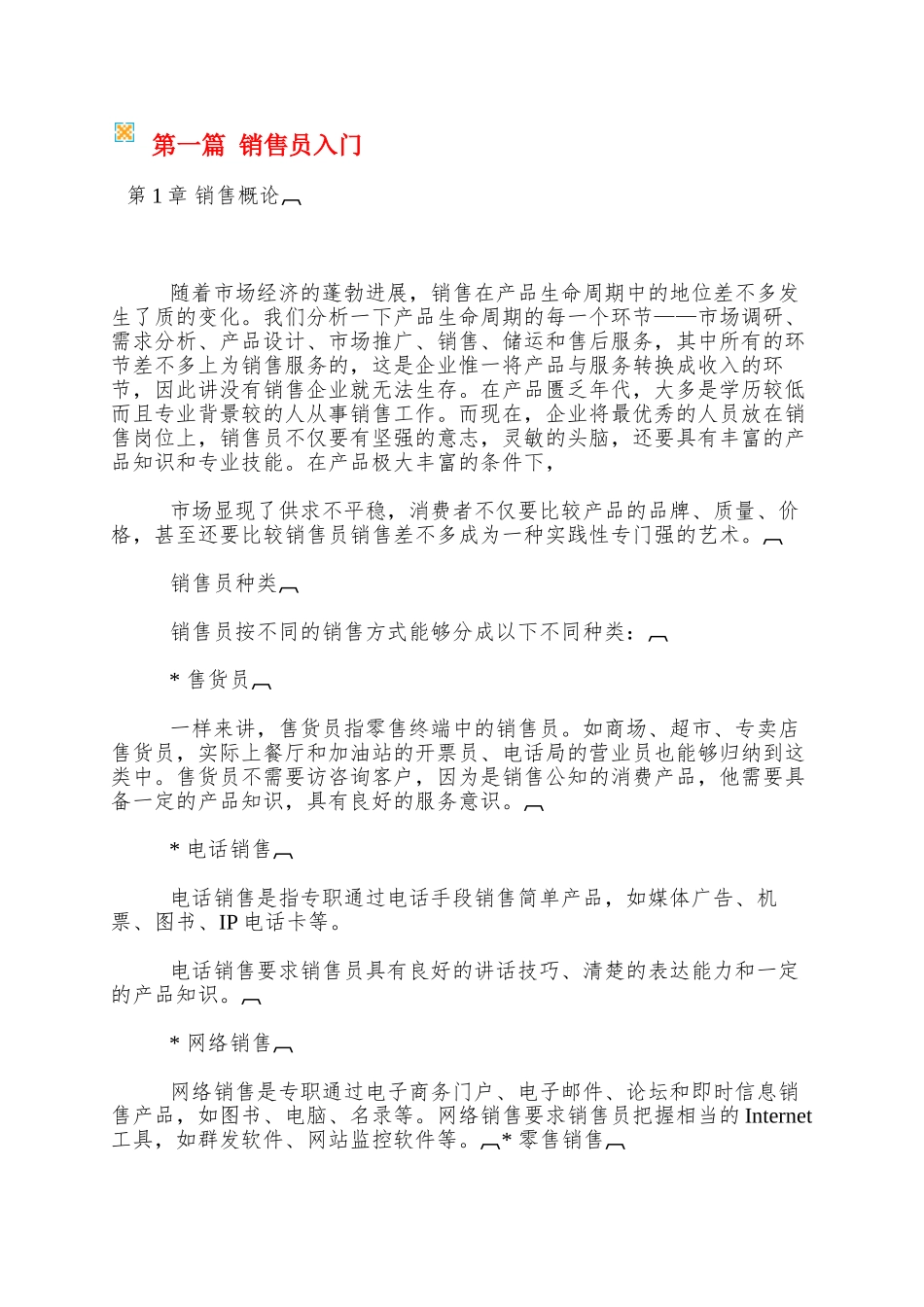 第一篇 销售员入门

第 1 章 销售概论

随着市场经济的蓬勃进展，销售在产品生命周期中的地位差不多发生了质的变化。我们分析一下产品生命周期的每一个环节——市场调研、需求分析、产品设计、市场推广、销售、储运和售后服务，其中所有的环节差不多上为销售服务的，这是企业惟一将产品与服务转换成收入的环节，因此讲没有销售企业就无法生存。在产品匮乏年代，大多是学历较低而且专业背景较的人从事销售工作。而现在，企业将最优秀的人员放在销售岗位上，销售员不仅要有坚强的意志，灵敏的头脑，还要具有丰富的产品知识和专业技能。在产品极大丰富的条件下，

市场显现了供求不平稳，消费者不仅要比较产品的品牌、质量、价格，甚至还要比较销售员销售差不多成为一种实践性专门强的艺术。

销售员种类

销售员按不同的销售方式能够分成以下不同种类：

* 售货员

一样来讲，售货员指零售终端中的销售员。如商场、超市、专卖店售货员，实际上餐厅和加油站的开票员、电话局的营业员也能够归纳到这类中。售货员不需要访咨询客户，因为是销售公知的消费产品，他需要具备一定的产品知识，具有良好的服务意识。

* 电话销售

电话销售是指专职通过电话手段销售简单产品，如媒体广告、机票、图书、IP 电话卡等。

电话销售要求销售员具有良好的讲话技巧、清楚的表达能力和一定的产品知识。

* 网络销售

网络销售是专职通过电子商务门户、电子邮件、论坛和即时信息销售产品，如图书、电脑、名录等。网络销售要求销售员把握相当的 Internet 工具，如群发软件、网站监控软件等。* 零售销售